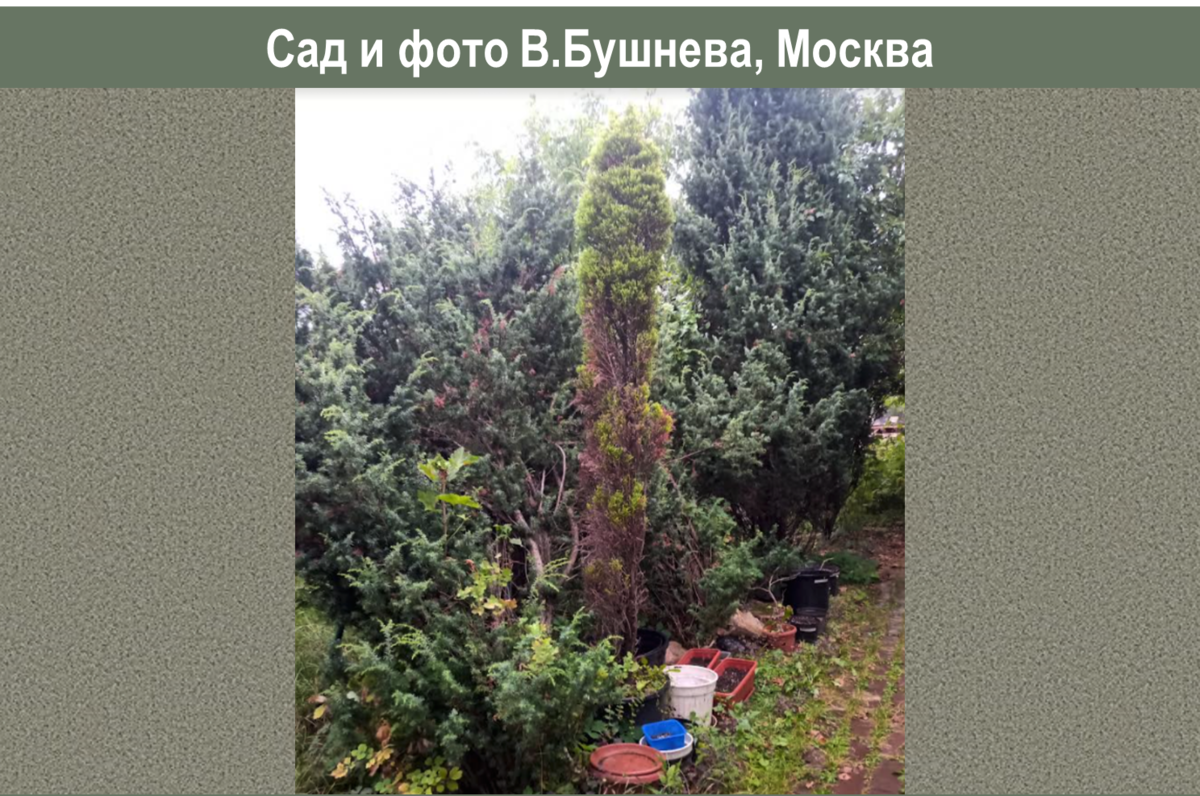 Сад и фото В.Бушнева, Москва